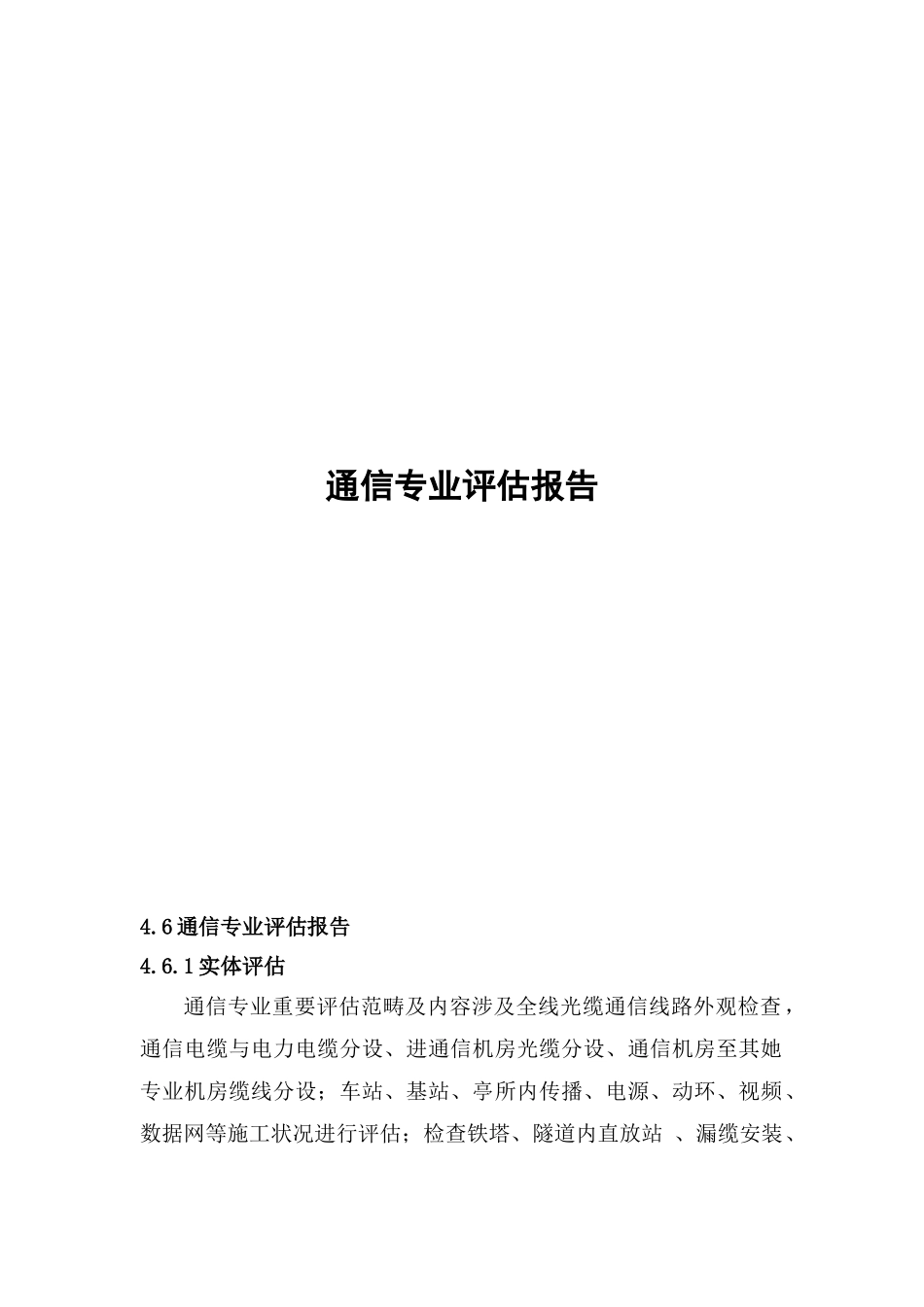 通信专业评估报告

4.6通信专业评估报告

4.6.1实体评估

通信专业重要评估范畴及内容涉及全线光缆通信线路外观检查，通信电缆与电力电缆分设、进通信机房光缆分设、通信机房至其她专业机房缆线分设；车站、基站、亭所内传播、电源、动环、视频、数据网等施工状况进行评估；检查铁塔、隧道内直放站 、漏缆安装、